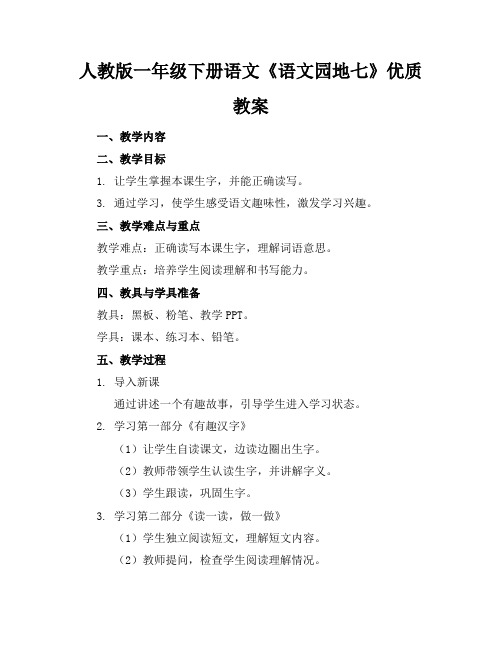 人教版一年级下册语文《语文园地七》优质教案

一、教学内容

二、教学目标

1. 让学生掌握本课生字，并能正确读写。

3. 通过学习，使学生感受语文趣味性，激发学习兴趣。

三、教学难点与重点

教学难点：正确读写本课生字，理解词语意思。

教学重点：培养学生阅读理解和书写能力。

四、教具与学具准备

教具：黑板、粉笔、教学 PPT。

学具：课本、练习本、铅笔。

五、教学过程

1. 导入新课

通过讲述一个有趣故事，引导学生进入学习状态。

2. 学习第一部分《有趣汉字》

（1）让学生自读课文，边读边圈出生字。

（2）教师带领学生认读生字，并讲解字义。

（3）学生跟读，巩固生字。

3. 学习第二部分《读一读，做一做》

（1）学生独立阅读短文，理解短文内容。

（2）教师提问，检查学生阅读理解情况。